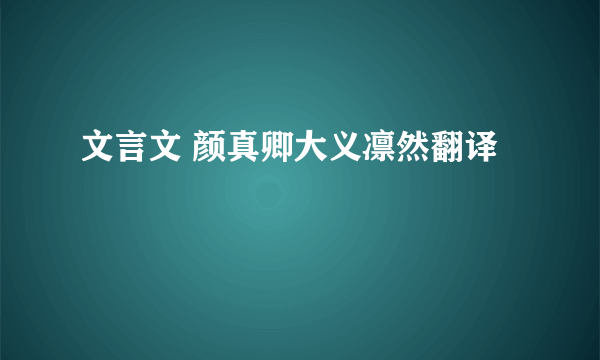 文言文 颜真卿大义凛然翻译